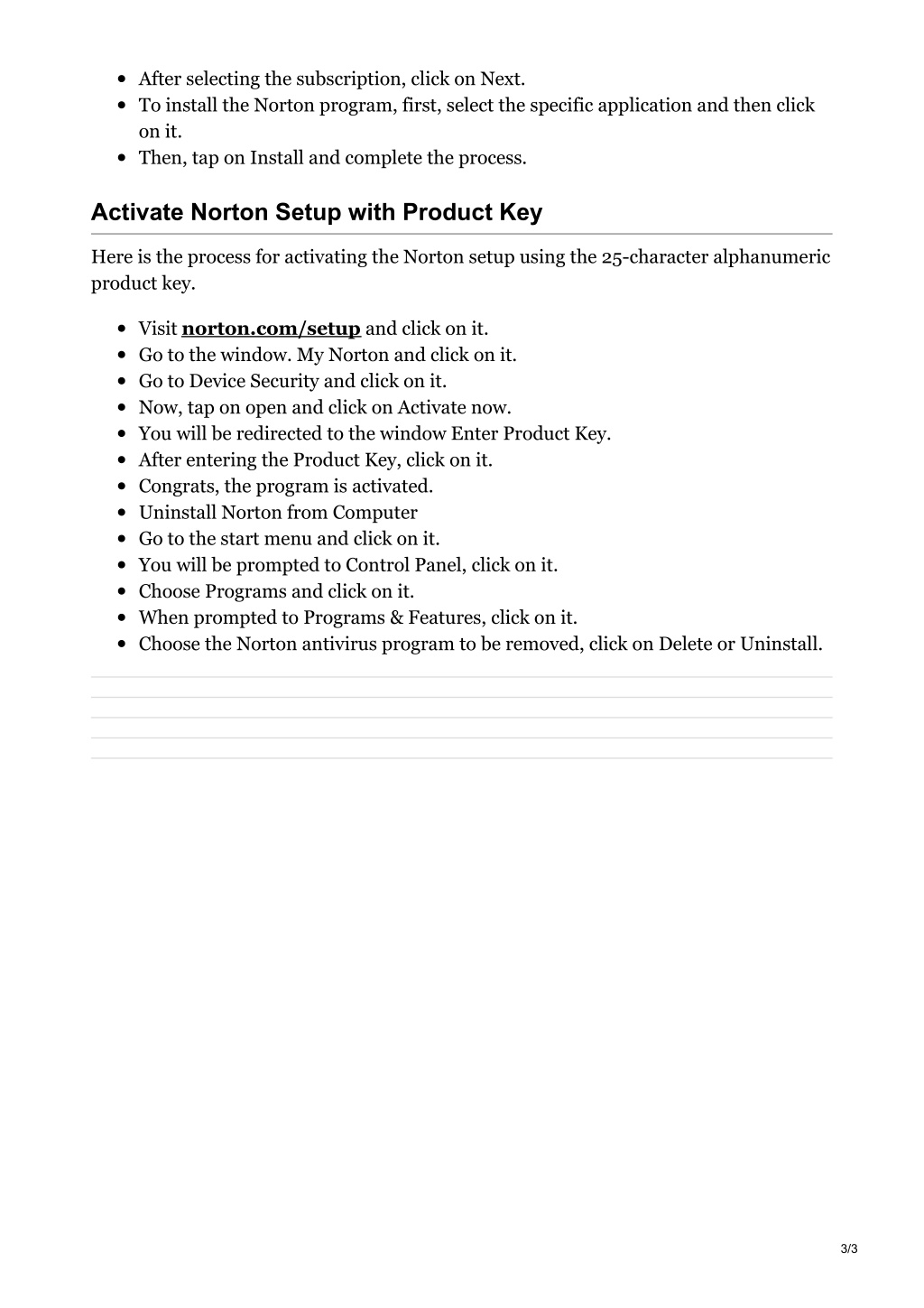 - After selecting the subscription, click on Next.
- To install the Norton program, first, select the specific application and then click on it.
- Then, tap on Install and complete the process.

Activate Norton Setup with Product Key

Here is the process for activating the Norton setup using the 25-character alphanumeric product key.

- Visit norton.com/setup and click on it.
- Go to the window. My Norton and click on it.
- Go to Device Security and click on it.
- Now, tap on open and click on Activate now.
- You will be redirected to the window Enter Product Key.
- After entering the Product Key, click on it.
- Congrats, the program is activated.
- Uninstall Norton from Computer
- Go to the start menu and click on it.
- You will be prompted to Control Panel, click on it.
- Choose Programs and click on it.
- When prompted to Programs & Features, click on it.
- Choose the Norton antivirus program to be removed, click on Delete or Uninstall.

3/3